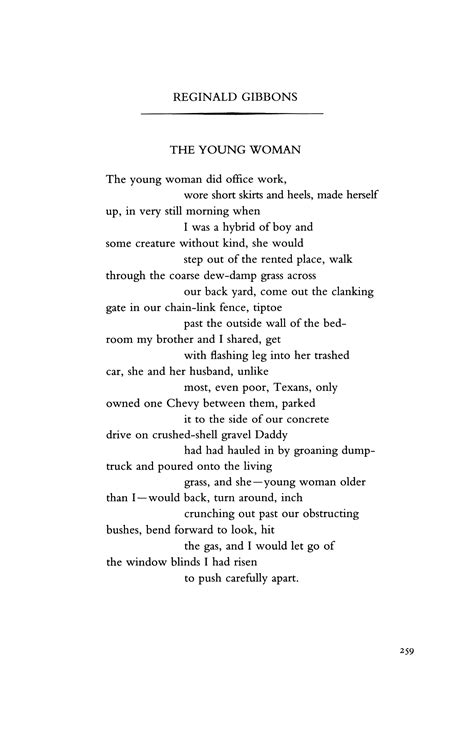 REGINALD GIBBONS

THE YOUNG WOMAN

The young woman did office work,
wore short skirts and heels, made herself
up, in very still morning when
I was a hybrid of boy and
some creature without kind, she would
step out of the rented place, walk
through the coarse dew-damp grass across
our back yard, come out the clanking
gate in our chain-link fence, tiptoe
past the outside wall of the bed-
room my brother and I shared, get
with flashing leg into her trashed
car, she and her husband, unlike
most, even poor, Texans, only
owned one Chevy between them, parked
it to the side of our concrete
drive on crushed-shell gravel Daddy
had had hauled in by groaning dump-
truck and poured onto the living
grass, and she—young woman older
than I—would back, turn around, inch
crunching out past our obstructing
bushes, bend forward to look, hit
the gas, and I would let go of
the window blinds I had risen
to push carefully apart.

259